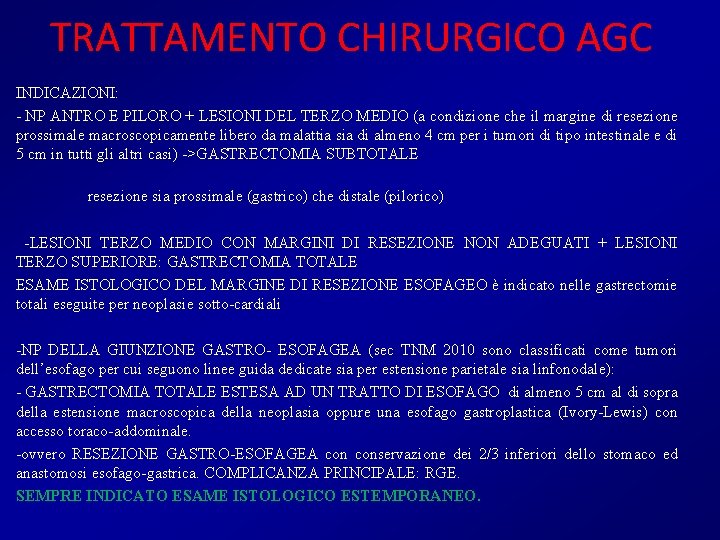 TRATTAMENTO CHIRURGICO AGC

INDICAZIONI:

- NP ANTRO E PILORO + LESIONI DEL TERZO MEDIO (a condizione che il margine di resezione prossimale macroscopicamente libero da malattia sia di almeno 4 cm per i tumori di tipo intestinale e di 5 cm in tutti gli altri casi) ->GASTRECTOMIA SUBTOTALE

resezione sia prossimale (gastrico) che distale (pilorico)

-LESIONI TERZO MEDIO CON MARGINI DI RESEZIONE NON ADEGUATI + LESIONI TERZO SUPERIORE: GASTRECTOMIA TOTALE

ESAME ISTOLOGICO DEL MARGINE DI RESEZIONE ESOFAGEO è indicato nelle gastrectomie totali eseguite per neoplasie sotto-cardiali

-NP DELLA GIUNZIONE GASTRO- ESOFAGEA (sec TNM 2010 sono classificati come tumori dell'esofago per cui seguono linee guida dedicate sia per estensione parietale sia linfonodale):

- GASTRECTOMIA TOTALE ESTESA AD UN TRATTO DI ESOFAGO di almeno 5 cm al di sopra della estensione macroscopica della neoplasia oppure una esofago gastroplastica (Ivory-Lewis) con accesso toraco-addominale.

-ovvero RESEZIONE GASTRO-ESOFAGEA con conservazione dei 2/3 inferiori dello stomaco ed anastomosi esofago-gastrica. COMPLICANZA PRINCIPALE: RGE.

SEMPRE INDICATO ESAME ISTOLOGICO ESTEMPORANEO.